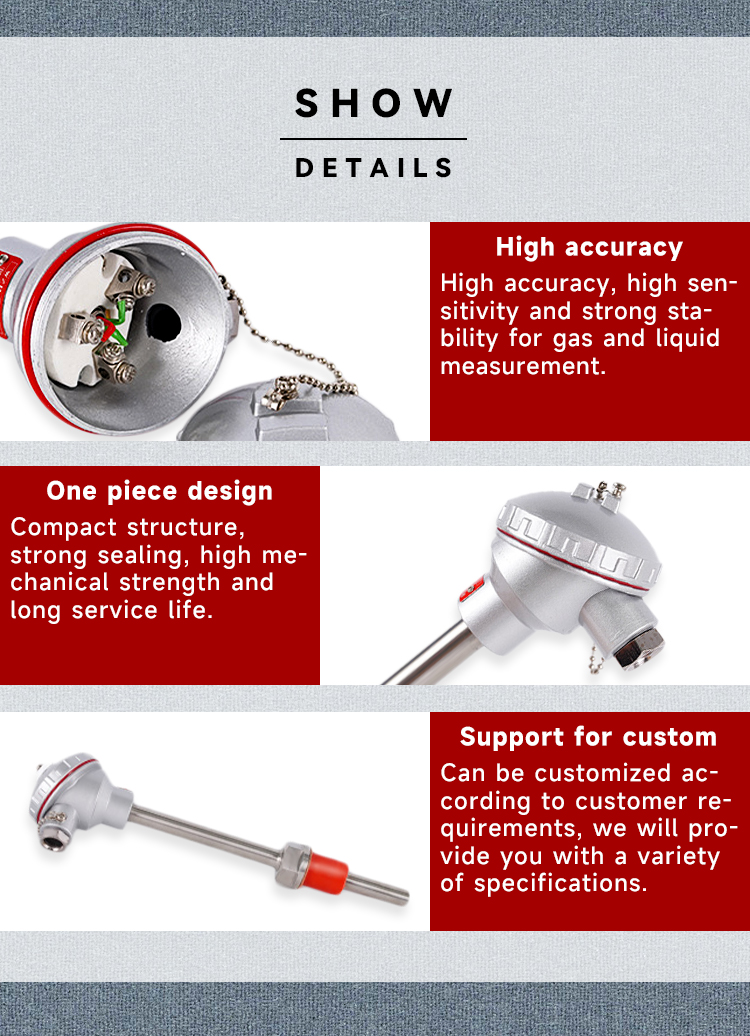 SHOW

DETAILS

High accuracy

High accuracy, high sensitivity and strong stability for gas and liquid measurement.

One piece design

Compact structure, strong sealing, high mechanical strength and long service life.

Support for custom

Can be customized according to customer requirements, we will provide you with a variety of specifications.